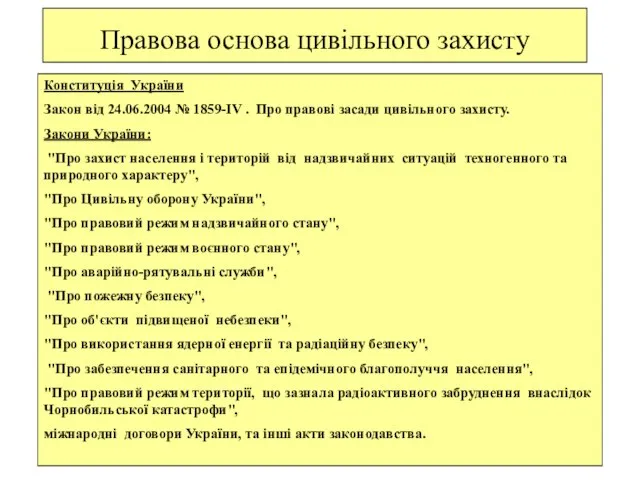 Правова основа цивільного захисту

Конституція України

Закон від 24.06.2004 № 1859-IV . Про правові засади цивільного захисту.

Закони України:

"Про захист населення і територій від надзвичайних ситуацій техногенного та природного характеру",

"Про Цивільну оборону України",

"Про правовий режим надзвичайного стану",

"Про правовий режим воєнного стану",

"Про аварійно-рятувальні служби",

"Про пожежну безпеку",

"Про об'єкти підвищеної небезпеки",

"Про використання ядерної енергії та радіаційну безпеку",

"Про забезпечення санітарного та епідемічного благополуччя населення",

"Про правовий режим території, що зазнала радіоактивного забруднення внаслідок Чорнобильської катастрофи",

міжнародні договори України, та інші акти законодавства.